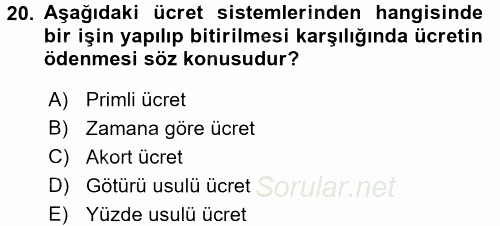 20. Aşağıdaki ücret sistemlerinden hangisinde bir işin yapılıp bitirilmesi karşılığında ücretin ödenmesi söz konusudur?

A) Primli ücret
B) Zamana göre ücret
C) Akort ücret
D) Götürü usulü ücret
E) Yüzde usulü ücret

Sorular.net